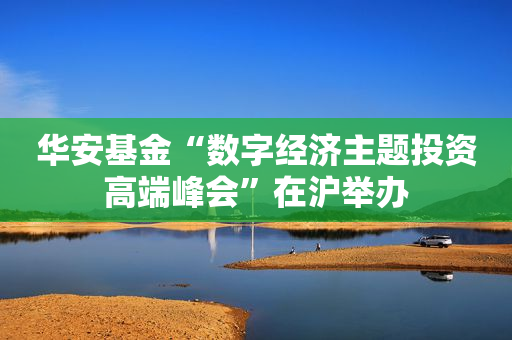 华安基金“数字经济主题投资高端峰会”在沪举办